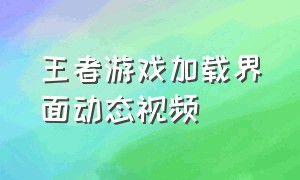 王者游戏加载界面动态视频